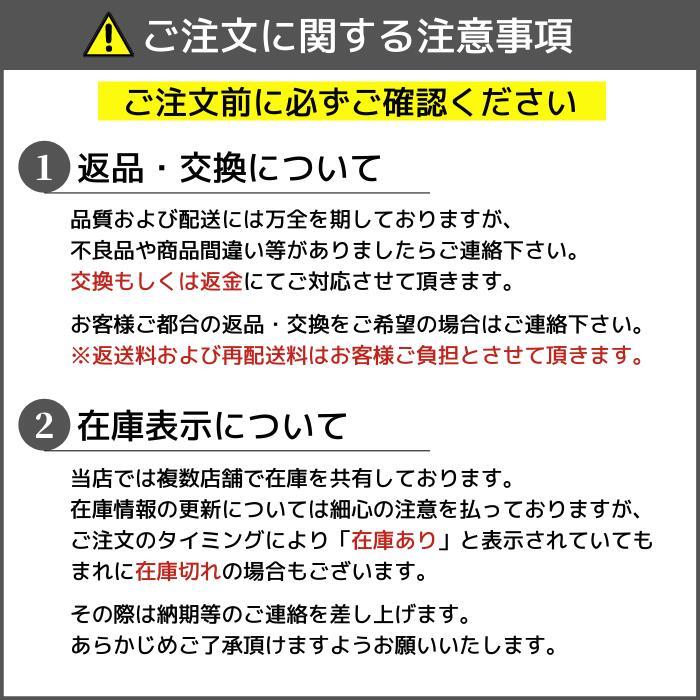 ご注文に関する注意事項

ご注文前に必ずご確認ください

1 返品・交換について

品質および配送には万全を期しておりますが、不良品や商品間違い等がありましたらご連絡下さい。交換もしくは返金にてご対応させて頂きます。

お客様ご都合の返品・交換をご希望の場合はご連絡下さい。※返送料および再配送料はお客様ご負担とさせて頂きます。

2 在庫表示について

当店では複数店舗で在庫を共有しております。在庫情報の更新については細心の注意を払っておりますが、ご注文のタイミングにより「在庫あり」と表示されていてもまれに在庫切れの場合もございます。

その際は納期等のご連絡を差し上げます。あらかじめご了承頂けますようお願いいたします。